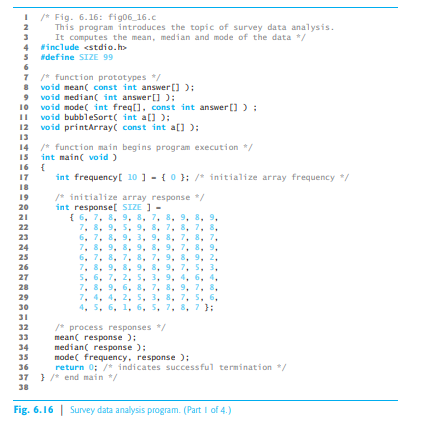 1 /* Fig. 6.16: fig06_16.c
2 This program introduces the topic of survey data analysis.
3 It computes the mean, median and mode of the data */
4 #include <stdio.h>
5 #define SIZE 99
6
7 /* function prototypes */
8 void mean( const int answer[] );
9 void median( int answer[] );
10 void mode( int freq[], const int answer[] ) ;
11 void bubbleSort( int a[] );
12 void printArray( const int a[] );
13
14 /* function main begins program execution */
15 int main( void )
16 {
17 int frequency[ 10 ] = { 0 }; /* initialize array frequency */
18
19 /* initialize array response */
20 int response[ SIZE ] =
21 { 6, 7, 8, 9, 8, 7, 8, 9, 8, 9,
22 7, 8, 9, 5, 9, 8, 7, 8, 7, 8,
23 6, 7, 8, 9, 3, 9, 8, 7, 8, 7,
24 7, 8, 9, 8, 9, 8, 9, 7, 8, 9,
25 6, 7, 8, 7, 8, 7, 9, 8, 9, 2,
26 7, 8, 9, 8, 9, 8, 9, 7, 5, 3,
27 5, 6, 7, 2, 5, 3, 9, 4, 6, 4,
28 7, 8, 9, 6, 8, 7, 8, 9, 7, 8,
29 7, 4, 4, 2, 5, 3, 8, 7, 5, 6,
30 4, 5, 6, 1, 6, 5, 7, 8, 7 };
31
32 /* process responses */
33 mean( response );
34 median( response );
35 mode( frequency, response );
36 return 0; /* indicates successful termination */
37 } /* end main */
38

Fig. 6.16 | Survey data analysis program. (Part 1 of 4.)